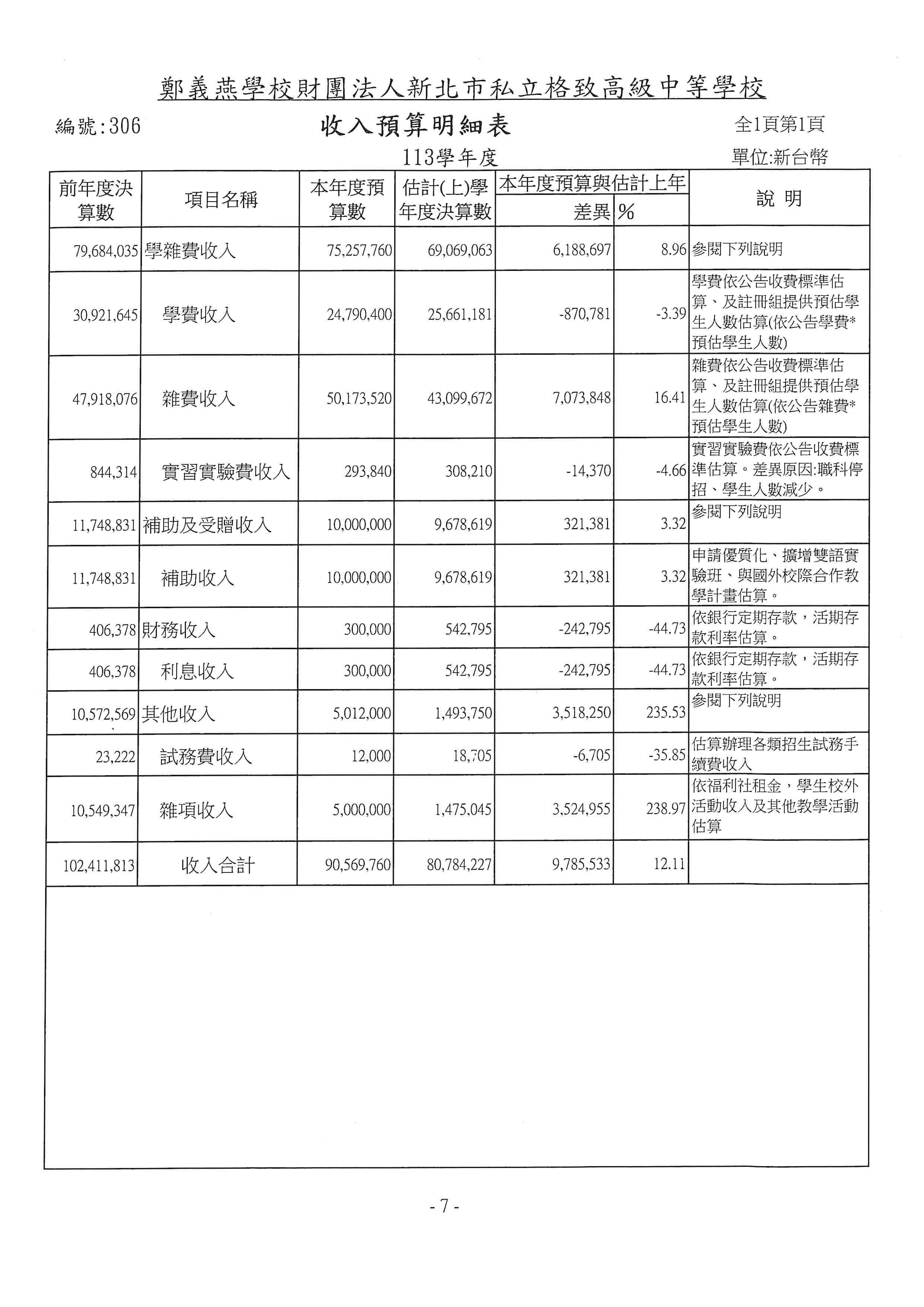 鄭義燕學校財團法人新北市私立格致高級中等學校

編號:306

收入預算明細表

全1頁第1頁

113學年度

單位:新台幣

| 前年度決算數 | 項目名稱 | 本年度預算數 | 估計(上)學年度決算數 | 本年度預算與估計上年 差異 | % | 說 明 |
|---|---|---|---|---|---|---|
| 79,684,035 | 學雜費收入 | 75,257,760 | 69,069,063 | 6,188,697 | 8.96 | 參閱下列說明 |
| 30,921,645 | 學費收入 | 24,790,400 | 25,661,181 | -870,781 | -3.39 | 學費依公告收費標準估算、及註冊組提供預估學生人數估算(依公告學費*預估學生人數) |
| 47,918,076 | 雜費收入 | 50,173,520 | 43,099,672 | 7,073,848 | 16.41 | 雜費依公告收費標準估算、及註冊組提供預估學生人數估算(依公告雜費*預估學生人數) |
| 844,314 | 實習實驗費收入 | 293,840 | 308,210 | -14,370 | -4.66 | 實習實驗費依公告收費標準估算。差異原因:職科停招、學生人數減少。 |
| 11,748,831 | 補助及受贈收入 | 10,000,000 | 9,678,619 | 321,381 | 3.32 | 參閱下列說明 |
| 11,748,831 | 補助收入 | 10,000,000 | 9,678,619 | 321,381 | 3.32 | 申請優質化、擴增雙語實驗班、與國外校際合作教學計畫估算。 |
| 406,378 | 財務收入 | 300,000 | 542,795 | -242,795 | -44.73 | 依銀行定期存款，活期存款利率估算。 |
| 406,378 | 利息收入 | 300,000 | 542,795 | -242,795 | -44.73 | 依銀行定期存款，活期存款利率估算。 |
| 10,572,569 | 其他收入 | 5,012,000 | 1,493,750 | 3,518,250 | 235.53 | 參閱下列說明 |
| 23,222 | 試務費收入 | 12,000 | 18,705 | -6,705 | -35.85 | 估算辦理各類招生試務手續費收入 |
| 10,549,347 | 雜項收入 | 5,000,000 | 1,475,045 | 3,524,955 | 238.97 | 依福利社租金，學生校外活動收入及其他教學活動估算 |
| 102,411,813 | 收入合計 | 90,569,760 | 80,784,227 | 9,785,533 | 12.11 | |

- 7 -